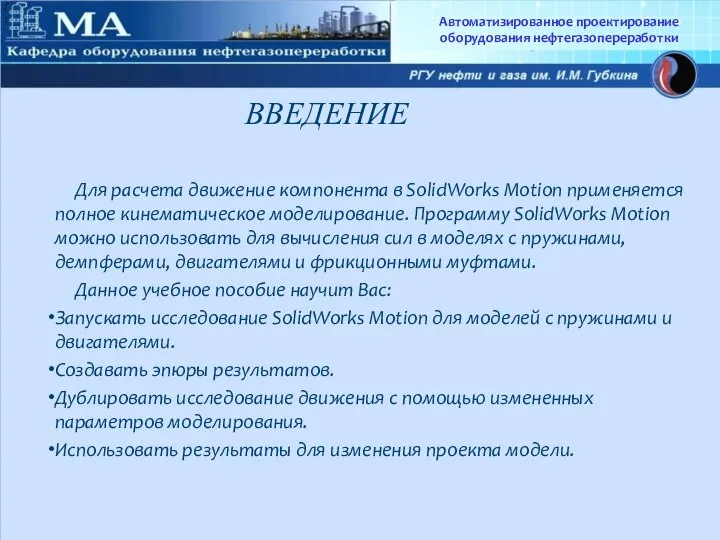 МА
Кафедра оборудования нефтегазопереработки

Автоматизированное проектирование оборудования нефтегазопереработки

РГУ нефти и газа им. И.М. Губкина

ВВЕДЕНИЕ

Для расчета движение компонента в SolidWorks Motion применяется полное кинематическое моделирование. Программу SolidWorks Motion можно использовать для вычисления сил в моделях с пружинами, демпферами, двигателями и фрикционными муфтами.

Данное учебное пособие научит Вас:

•Запускать исследование SolidWorks Motion для моделей с пружинами и двигателями.

•Создавать эпюры результатов.

•Дублировать исследование движения с помощью измененных параметров моделирования.

•Использовать результаты для изменения проекта модели.